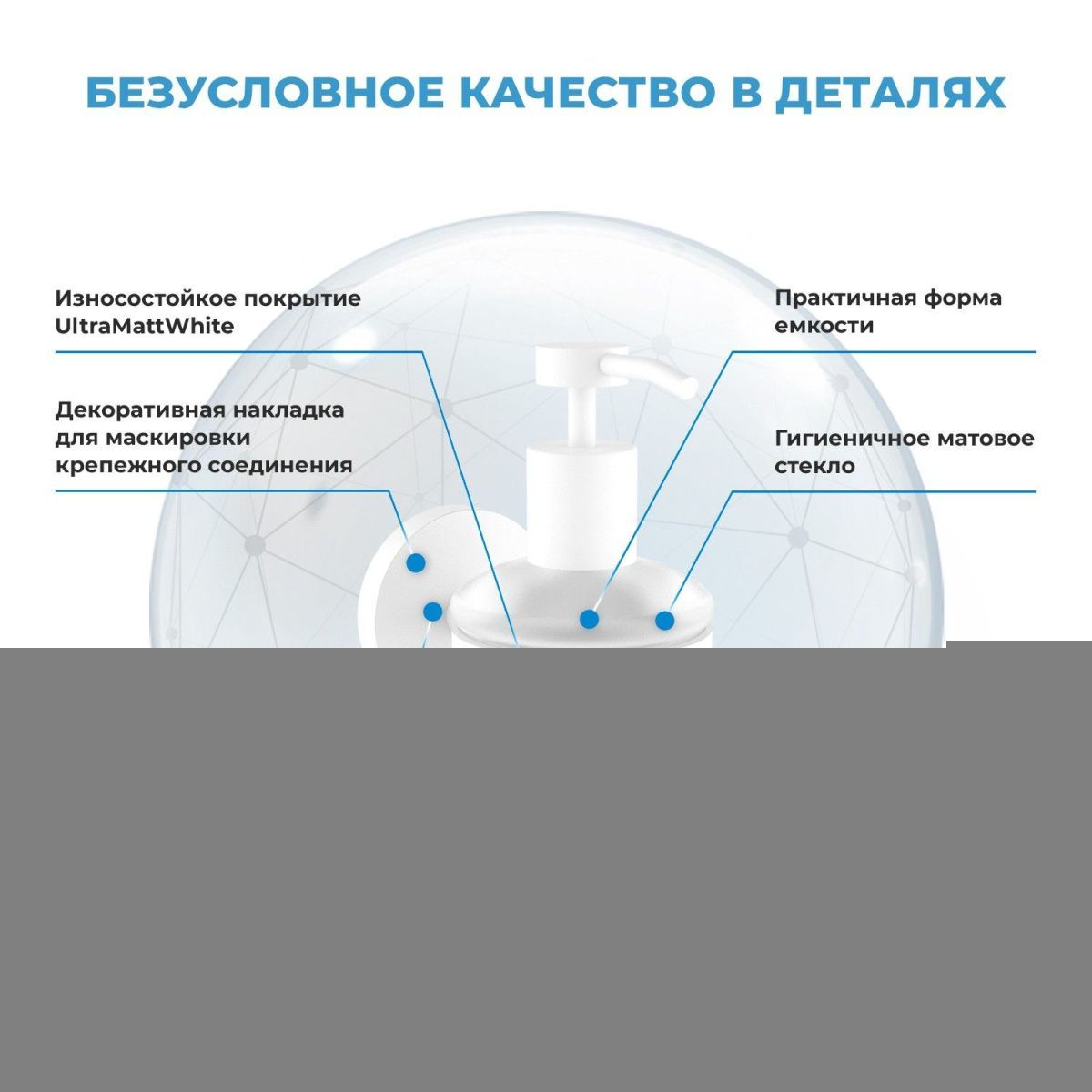 БЕЗУСЛОВНОЕ КАЧЕСТВО В ДЕТАЛЯХ

Износостойкое покрытие UltraMattWhite

Декоративная накладка для маскировки крепежного соединения

Практичная форма емкости

Гигиеничное матовое стекло